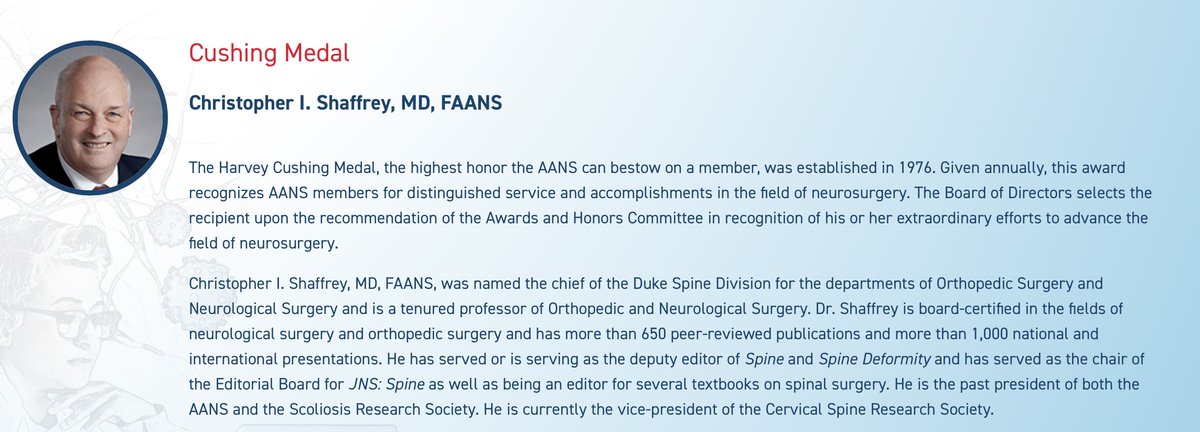 Cushing Medal

Christopher I. Shaffrey, MD, FAANS

The Harvey Cushing Medal, the highest honor the AANS can bestow on a member, was established in 1976. Given annually, this award recognizes AANS members for distinguished service and accomplishments in the field of neurosurgery. The Board of Directors selects the recipient upon the recommendation of the Awards and Honors Committee in recognition of his or her extraordinary efforts to advance the field of neurosurgery.

Christopher I. Shaffrey, MD, FAANS, was named the chief of the Duke Spine Division for the departments of Orthopedic Surgery and Neurological Surgery and is a tenured professor of Orthopedic and Neurological Surgery. Dr. Shaffrey is board-certified in the fields of neurological surgery and orthopedic surgery and has more than 650 peer-reviewed publications and more than 1,000 national and international presentations. He has served or is serving as the deputy editor of Spine and Spine Deformity and has served as the chair of the Editorial Board for JNS: Spine as well as being an editor for several textbooks on spinal surgery. He is the past president of both the AANS and the Scoliosis Research Society. He is currently the vice-president of the Cervical Spine Research Society.